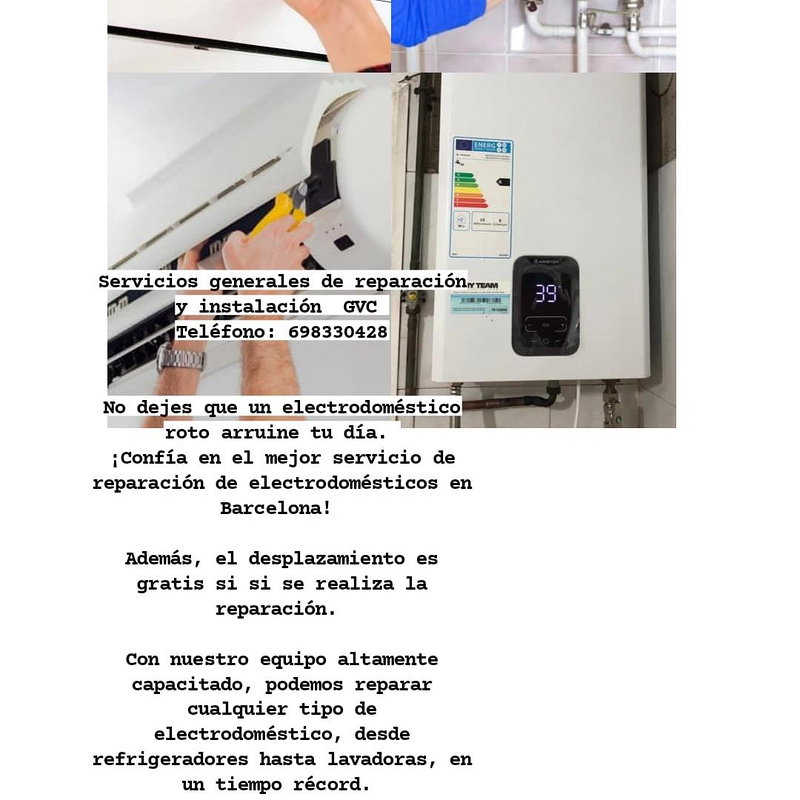 Servicios generales de reparación
y instalación GVC
Teléfono: 698330428

No dejes que un electrodoméstico roto arruine tu día. ¡Confía en el mejor servicio de reparación de electrodomésticos en Barcelona!

Además, el desplazamiento es gratis si si se realiza la reparación.

Con nuestro equipo altamente capacitado, podemos reparar cualquier tipo de electrodoméstico, desde refrigeradores hasta lavadoras, en un tiempo récord.